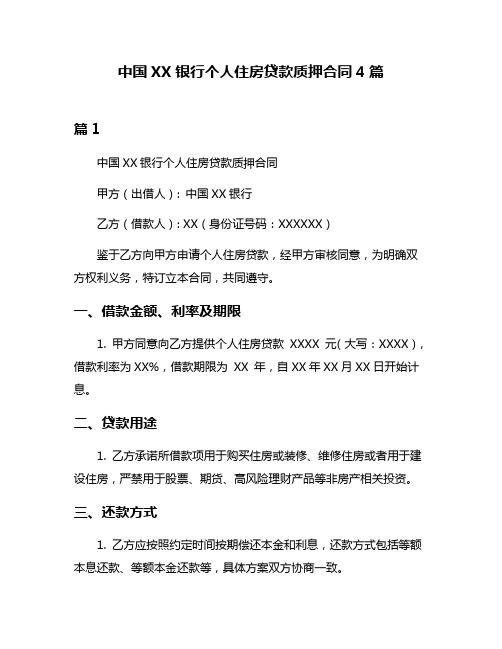 中国 XX 银行个人住房贷款质押合同 4 篇

篇 1

中国 XX 银行个人住房贷款质押合同

甲方（出借人）：中国 XX 银行

乙方（借款人）：XX（身份证号码：XXXXXX）

鉴于乙方向甲方申请个人住房贷款，经甲方审核同意，为明确双方权利义务，特订立本合同，共同遵守。

一、借款金额、利率及期限

1. 甲方同意向乙方提供个人住房贷款 XXXX 元（大写：XXXX），借款利率为 XX%，借款期限为 XX 年，自 XX 年 XX 月 XX 日开始计息。

二、贷款用途

1. 乙方承诺所借款项用于购买住房或装修、维修住房或者用于建设住房，严禁用于股票、期货、高风险理财产品等非房产相关投资。

三、还款方式

1. 乙方应按照约定时间按期偿还本金和利息，还款方式包括等额本息还款、等额本金还款等，具体方案双方协商一致。